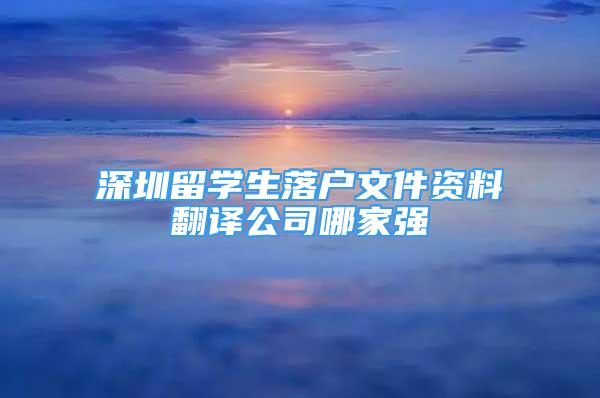 深圳留学生落户文件资料翻译公司哪家强